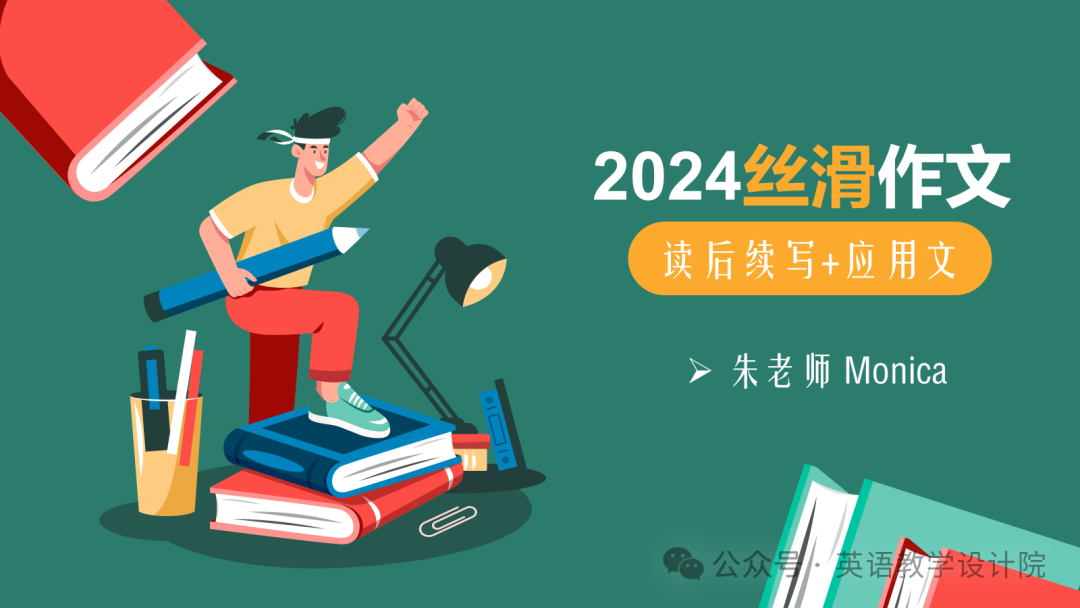 2024丝滑作文

读后续写+应用文

➢ 朱老师 Monica

公众号 · 英语教学设计院